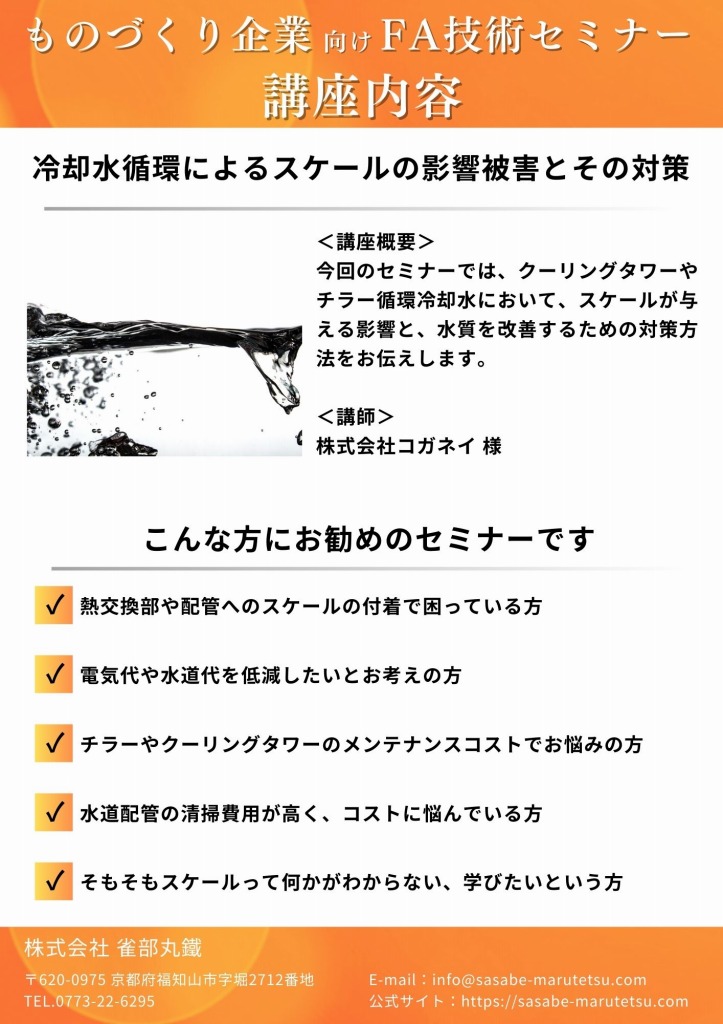 ものづくり企業向けFA技術セミナー
講座内容

冷却水循環によるスケールの影響被害とその対策

＜講座概要＞
今回のセミナーでは、クーリングタワーやチラー循環冷却水において、スケールが与える影響と、水質を改善するための対策方法をお伝えします。

＜講師＞
株式会社コガネイ 様

こんな方にお勧めのセミナーです

✓ 熱交換部や配管へのスケールの付着で困っている方

✓ 電気代や水道代を低減したいとお考えの方

✓ チラーやクーリングタワーのメンテナンスコストでお悩みの方

✓ 水道配管の清掃費用が高く、コストに悩んでいる方

✓ そもそもスケールって何かがわからない、学びたいという方

株式会社 雀部丸鐵
〒620-0975 京都府福知山市字堀2712番地
TEL.0773-22-6295
E-mail：info@sasabe-marutetsu.com
公式サイト：https://sasabe-marutetsu.com